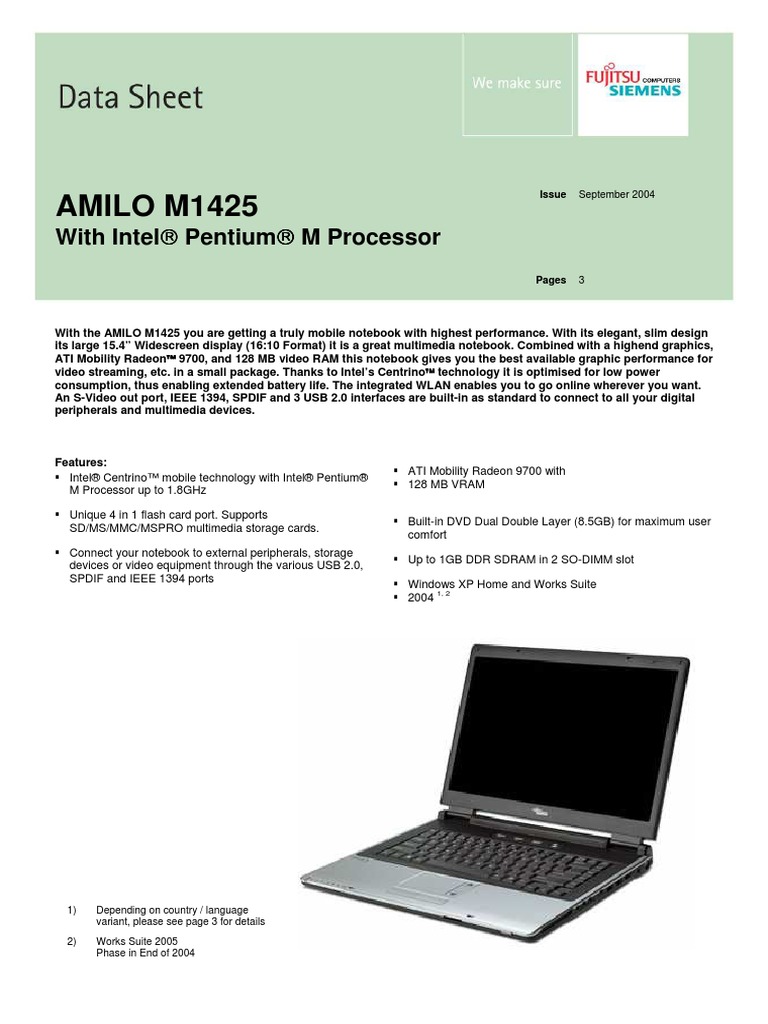 Data Sheet

We make sure

FUJITSU COMPUTERS SIEMENS

AMILO M1425

With Intel® Pentium® M Processor

Issue September 2004

Pages 3

With the AMILO M1425 you are getting a truly mobile notebook with highest performance. With its elegant, slim design its large 15.4" Widescreen display (16:10 Format) it is a great multimedia notebook. Combined with a highend graphics, ATI Mobility Radeon™ 9700, and 128 MB video RAM this notebook gives you the best available graphic performance for video streaming, etc. in a small package. Thanks to Intel's Centrino™ technology it is optimised for low power consumption, thus enabling extended battery life. The integrated WLAN enables you to go online wherever you want. An S-Video out port, IEEE 1394, SPDIF and 3 USB 2.0 interfaces are built-in as standard to connect to all your digital peripherals and multimedia devices.

Features:
▪ Intel® Centrino™ mobile technology with Intel® Pentium® M Processor up to 1.8GHz
▪ Unique 4 in 1 flash card port. Supports SD/MS/MMC/MSPRO multimedia storage cards.
▪ Connect your notebook to external peripherals, storage devices or video equipment through the various USB 2.0, SPDIF and IEEE 1394 ports

▪ ATI Mobility Radeon 9700 with
▪ 128 MB VRAM
▪ Built-in DVD Dual Double Layer (8.5GB) for maximum user comfort
▪ Up to 1GB DDR SDRAM in 2 SO-DIMM slot
▪ Windows XP Home and Works Suite
▪ 2004 $^{1, 2}$

1) Depending on country / language variant, please see page 3 for details

2) Works Suite 2005 Phase in End of 2004